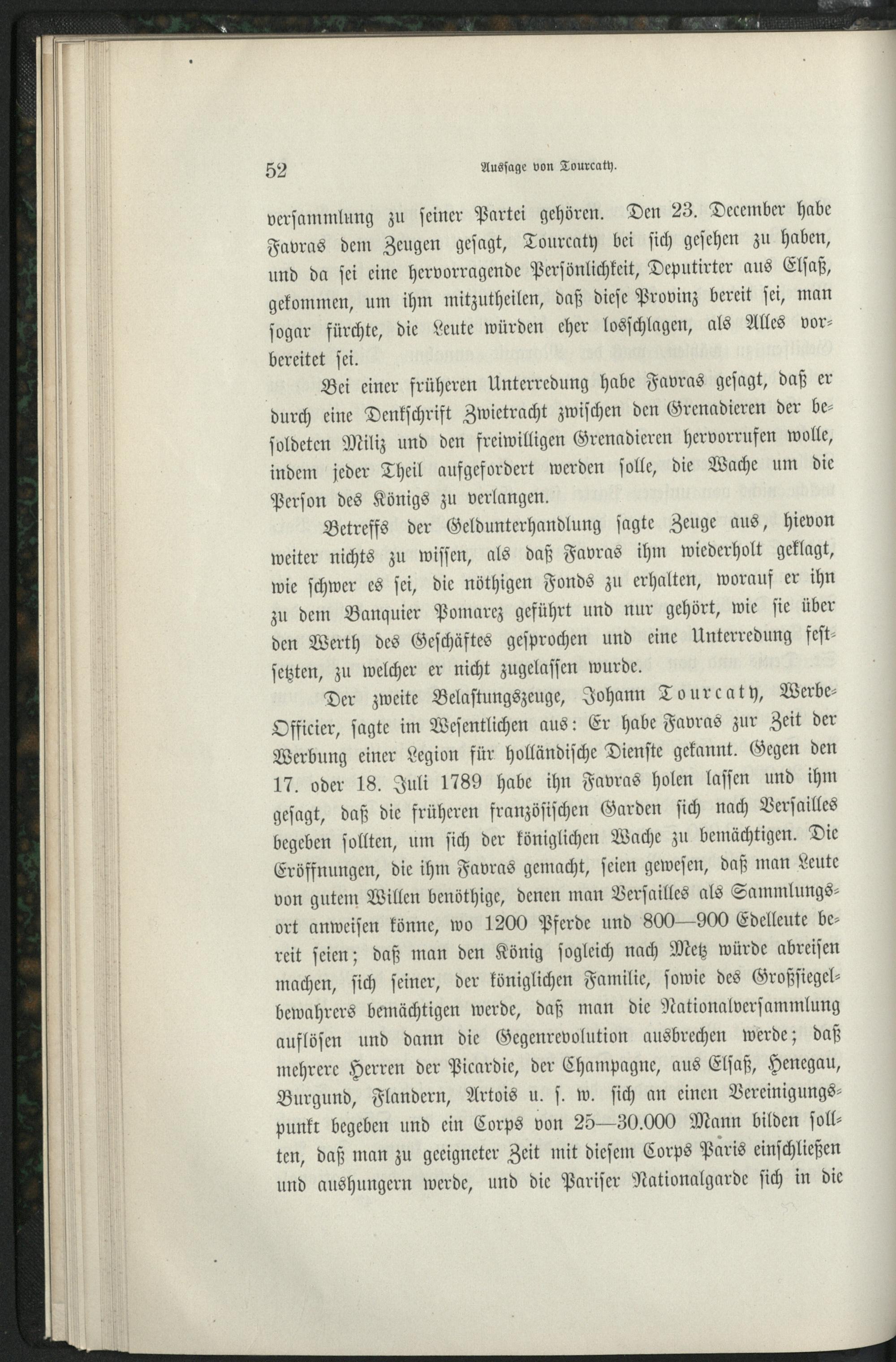 52 Aussage von Tourcaty.

versammlung zu seiner Partei gehören. Den 23. December habe Favras dem Zeugen gesagt, Tourcaty bei sich gesehen zu haben, und da sei eine hervorragende Persönlichkeit, Deputirter aus Elsaß, gekommen, um ihm mitzutheilen, daß diese Provinz bereit sei, man sogar fürchte, die Leute würden eher losschlagen, als Alles vorbereitet sei.

Bei einer früheren Unterredung habe Favras gesagt, daß er durch eine Denkschrift Zwietracht zwischen den Grenadieren der besoldeten Miliz und den freiwilligen Grenadieren hervorrufen wolle, indem jeder Theil aufgefordert werden solle, die Wache um die Person des Königs zu verlangen.

Betreffs der Geldunterhandlung sagte Zeuge aus, hievon weiter nichts zu wissen, als daß Favras ihm wiederholt geklagt, wie schwer es sei, die nöthigen Fonds zu erhalten, worauf er ihn zu dem Banquier Pomarez geführt und nur gehört, wie sie über den Werth des Geschäftes gesprochen und eine Unterredung festsetzten, zu welcher er nicht zugelassen wurde.

Der zweite Belastungszeuge, Johann Tourcaty, Werbe-Officier, sagte im Wesentlichen aus: Er habe Favras zur Zeit der Werbung einer Legion für holländische Dienste gekannt. Gegen den 17. oder 18. Juli 1789 habe ihn Favras holen lassen und ihm gesagt, daß die früheren französischen Garden sich nach Versailles begeben sollten, um sich der königlichen Wache zu bemächtigen. Die Eröffnungen, die ihm Favras gemacht, seien gewesen, daß man Leute von gutem Willen benöthige, denen man Versailles als Sammlungsort anweisen könne, wo 1200 Pferde und 800—900 Edelleute bereit seien; daß man den König sogleich nach Metz würde abreisen machen, sich seiner, der königlichen Familie, sowie des Großsiegelbewahrers bemächtigen werde, daß man die Nationalversammlung auflösen und dann die Gegenrevolution ausbrechen werde; daß mehrere Herren der Picardie, der Champagne, aus Elsaß, Henegau, Burgund, Flandern, Artois u. s. w. sich an einen Vereinigungspunkt begeben und ein Corps von 25—30.000 Mann bilden sollten, daß man zu geeigneter Zeit mit diesem Corps Paris einschließen und aushungern werde, und die Pariser Nationalgarde sich in die